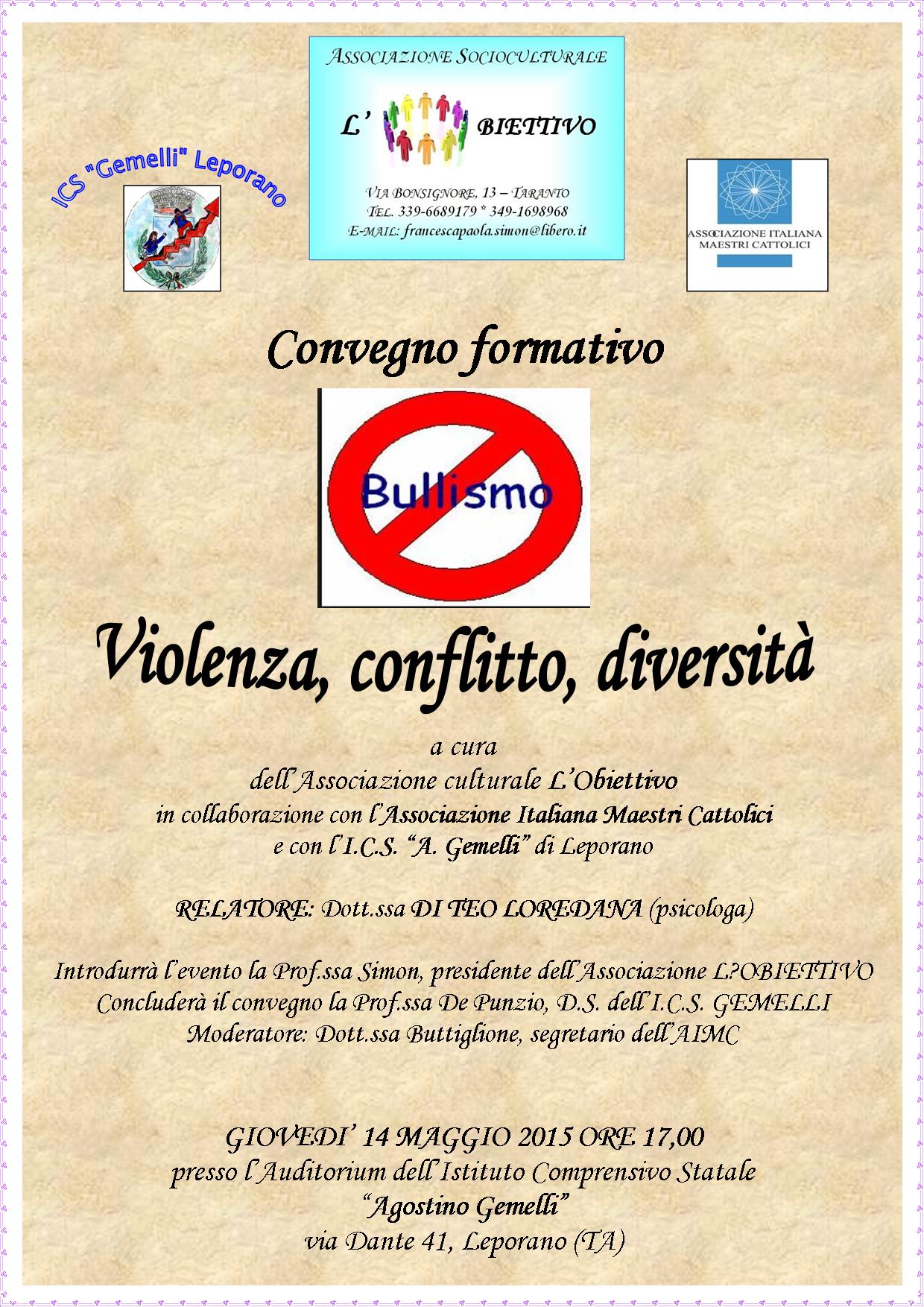 ICS "Gemelli" Leporano

ASSOCIAZIONE SOCIOCULTURALE
L' BIETTIVO
VIA BONSIGNORE, 13 – TARANTO
TEL. 339-6689179 * 349-1698968
E-MAIL: francescapaola.simon@libero.it

ASSOCIAZIONE ITALIANA MAESTRI CATTOLICI

Convegno formativo

Bullismo

Violenza, conflitto, diversità

a cura
dell'Associazione culturale L'Obiettivo
in collaborazione con l'Associazione Italiana Maestri Cattolici
e con l'I.C.S. "A. Gemelli" di Leporano

RELATORE: Dott.ssa DI TEO LOREDANA (psicologa)

Introdurrà l'evento la Prof.ssa Simon, presidente dell'Associazione L?OBIETTIVO
Concluderà il convegno la Prof.ssa De Punzio, D.S. dell'I.C.S. GEMELLI
Moderatore: Dott.ssa Buttiglione, segretario dell'AIMC

GIOVEDI' 14 MAGGIO 2015 ORE 17,00
presso l'Auditorium dell'Istituto Comprensivo Statale
"Agostino Gemelli"
via Dante 41, Leporano (TA)